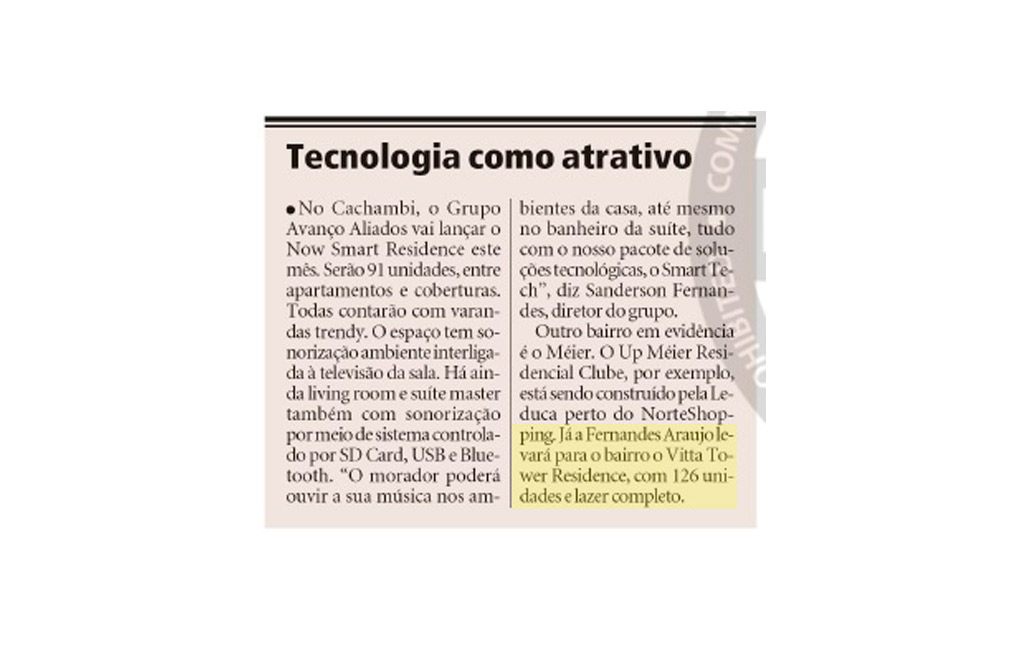 Tecnologia como atrativo

• No Cachambi, o Grupo Avanço Aliados vai lançar o Now Smart Residence este mês. Serão 91 unidades, entre apartamentos e coberturas. Todas contarão com varandas trendy. O espaço tem sonorização ambiente interligada à televisão da sala. Há ainda living room e suíte master também com sonorização por meio de sistema controlado por SD Card, USB e Bluetooth. "O morador poderá ouvir a sua música nos ambientes da casa, até mesmo no banheiro da suíte, tudo com o nosso pacote de soluções tecnológicas, o Smart Tech", diz Sanderson Fernandes, diretor do grupo.

Outro bairro em evidência é o Méier. O Up Méier Residencial Clube, por exemplo, está sendo construído pela Leduca perto do NorteShopping. Já a Fernandes Araujo levará para o bairro o Vitta Tower Residence, com 126 unidades e lazer completo.

COM